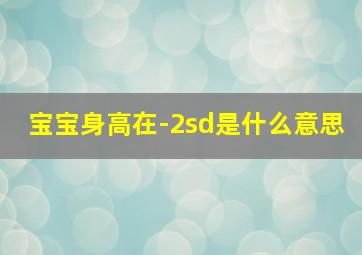 宝宝身高在-2sd是什么意思